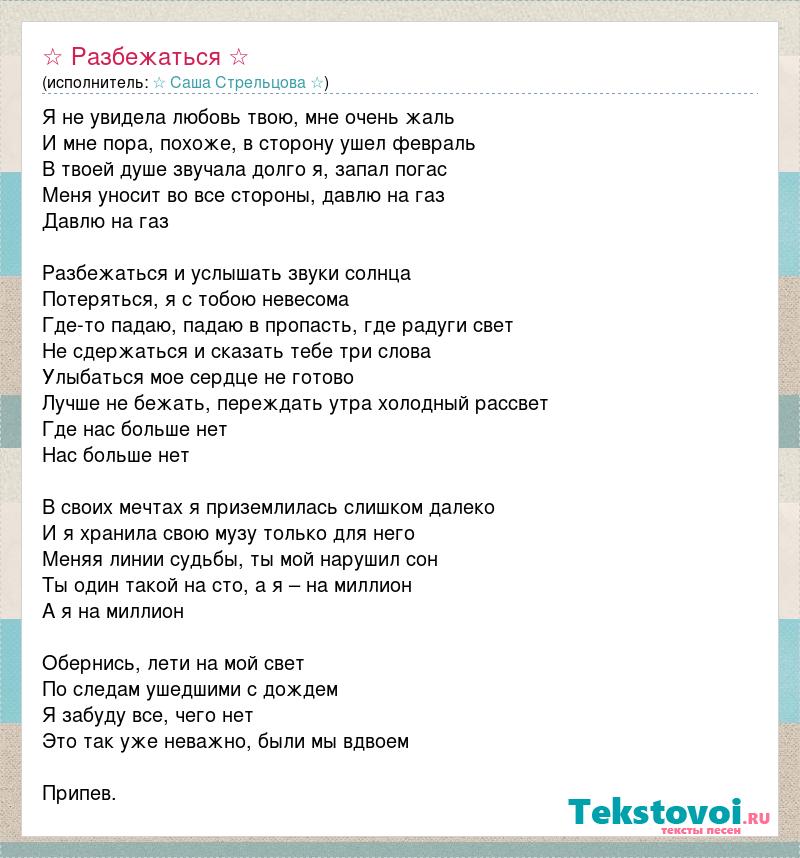 ☆ Разбежаться ☆
(исполнитель: ☆ Саша Стрельцова ☆)

Я не увидела любовь твою, мне очень жаль
И мне пора, похоже, в сторону ушел февраль
В твоей душе звучала долго я, запал погас
Меня уносит во все стороны, давлю на газ
Давлю на газ

Разбежаться и услышать звуки солнца
Потеряться, я с тобою невесома
Где-то падаю, падаю в пропасть, где радуги свет
Не сдержаться и сказать тебе три слова
Улыбаться мое сердце не готово
Лучше не бежать, переждать утра холодный рассвет
Где нас больше нет
Нас больше нет

В своих мечтах я приземлилась слишком далеко
И я хранила свою музу только для него
Меняя линии судьбы, ты мой нарушил сон
Ты один такой на сто, а я – на миллион
А я на миллион

Обернись, лети на мой свет
По следам ушедшими с дождем
Я забуду все, чего нет
Это так уже неважно, были мы вдвоем

Припев.

Tekstovoi.ru
тексты песен